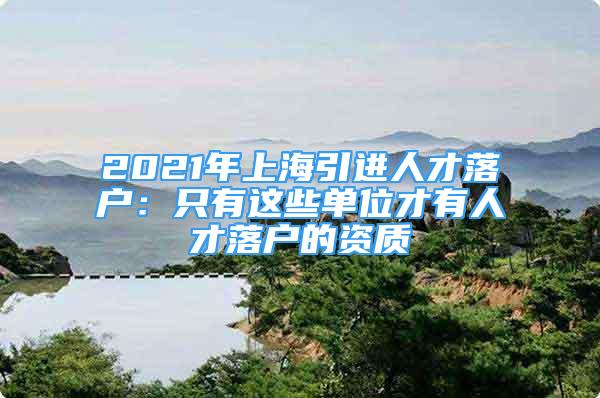 2021年上海引进人才落户：只有这些单位才有人才落户的资质